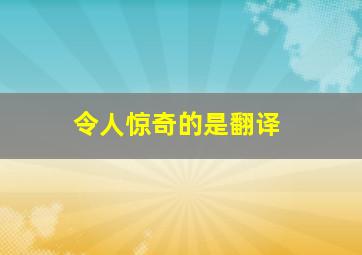 令人惊奇的是翻译